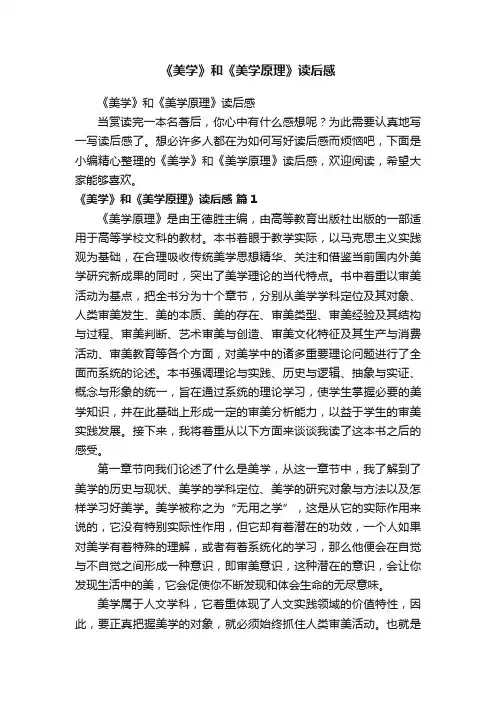 《美学》和《美学原理》读后感

《美学》和《美学原理》读后感

当赏读完一本名著后，你心中有什么感想呢？为此需要认真地写一写读后感了。想必许多人都在为如何写好读后感而烦恼吧，下面是小编精心整理的《美学》和《美学原理》读后感，欢迎阅读，希望大家能够喜欢。

《美学》和《美学原理》读后感 篇1

《美学原理》是由王德胜主编，由高等教育出版社出版的一部适用于高等学校文科的教材。本书着眼于教学实际，以马克思主义实践观为基础，在合理吸收传统美学思想精华、关注和借鉴当前国内外美学研究新成果的同时，突出了美学理论的当代特点。书中着重以审美活动为基点，把全书分为十个章节，分别从美学学科定位及其对象、人类审美发生、美的本质、美的存在、审美类型、审美经验及其结构与过程、审美判断、艺术审美与创造、审美文化特征及其生产与消费活动、审美教育等各个方面，对美学中的诸多重要理论问题进行了全面而系统的论述。本书强调理论与实践、历史与逻辑、抽象与实证、概念与形象的统一，旨在通过系统的理论学习，使学生掌握必要的美学知识，并在此基础上形成一定的审美分析能力，以益于学生的审美实践发展。接下来，我将着重从以下方面来谈谈我读了这本书之后的感受。

第一章节向我们论述了什么是美学，从这一章节中，我了解到了美学的历史与现状、美学的学科定位、美学的研究对象与方法以及怎样学习好美学。美学被称之为“无用之学”，这是从它的实际作用来说的，它没有特别实际性作用，但它却有着潜在的功效，一个人如果对美学有着特殊的理解，或者有着系统化的学习，那么他便会在自觉与不自觉之间形成一种意识，即审美意识，这种潜在的意识，会让你发现生活中的美，它会促使你不断发现和体会生命的无尽意味。

美学属于人文学科，它着重体现了人文实践领域的价值特性，因此，要正真把握美学的对象，就必须始终抓住人类审美活动。也就是